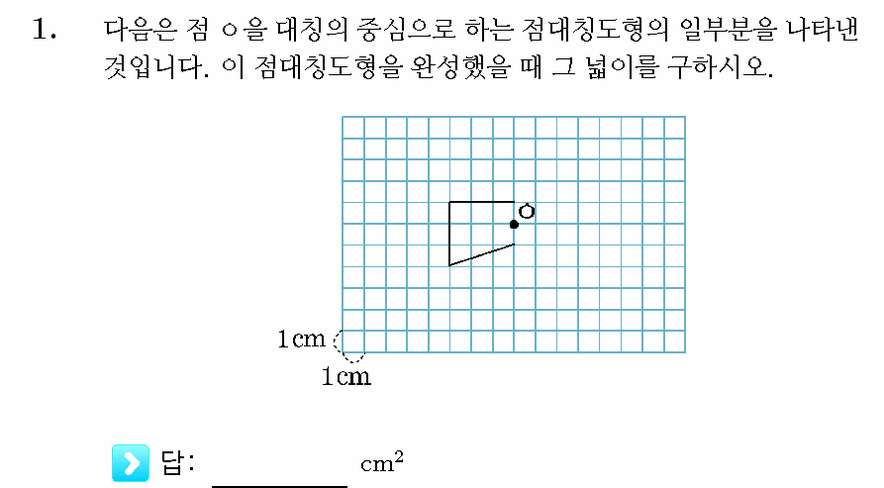 1. 다음은 점 ㅇ을 대칭의 중심으로 하는 점대칭도형의 일부분을 나타낸 것입니다. 이 점대칭도형을 완성했을 때 그 넓이를 구하시오.

ㅇ

1cm

1cm

답: ________ $cm^2$